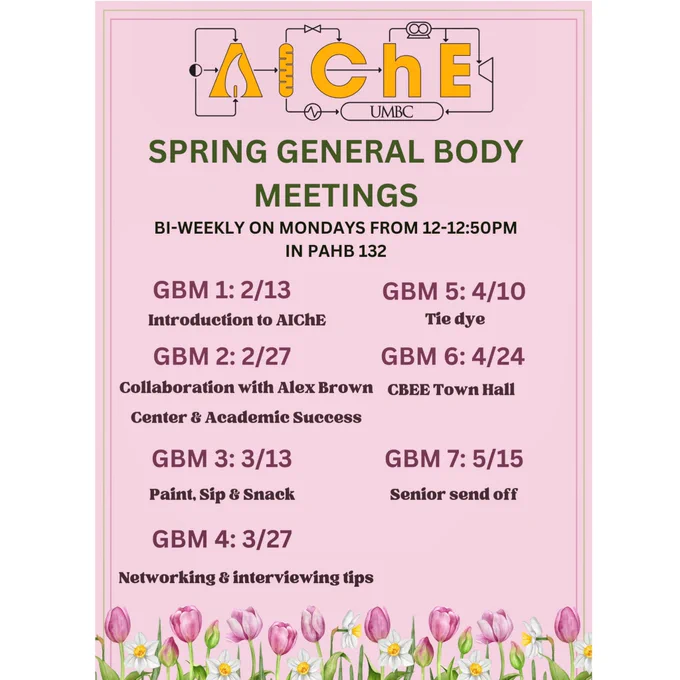 AIChE
UMBC

SPRING GENERAL BODY MEETINGS

BI-WEEKLY ON MONDAYS FROM 12-12:50PM IN PAHB 132

GBM 1: 2/13
Introduction to AIChE

GBM 2: 2/27
Collaboration with Alex Brown Center & Academic Success

GBM 3: 3/13
Paint, Sip & Snack

GBM 4: 3/27
Networking & interviewing tips

GBM 5: 4/10
Tie dye

GBM 6: 4/24
CBEE Town Hall

GBM 7: 5/15
Senior send off